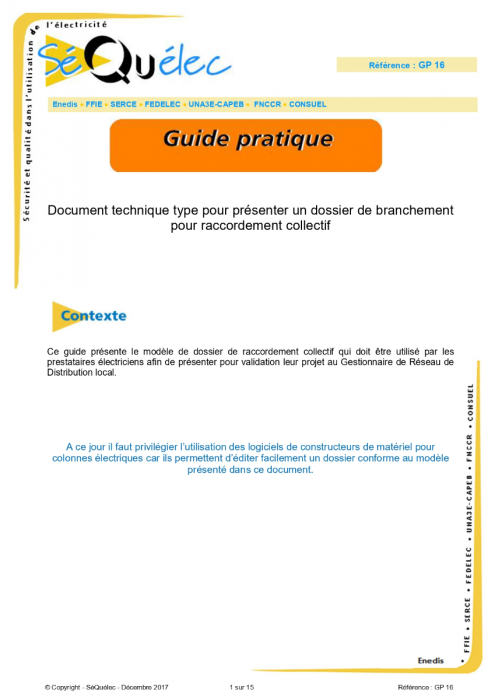 Sécurité et qualité dans l'utilisation de l'électricité

SéQuélec

Référence : GP 16

Enedis • FFIE • SERCE • FEDELEC • UNA3E-CAPEB • FNCCR • CONSUEL

Guide pratique

Document technique type pour présenter un dossier de branchement pour raccordement collectif

Contexte

Ce guide présente le modèle de dossier de raccordement collectif qui doit être utilisé par les prestataires électriciens afin de présenter pour validation leur projet au Gestionnaire de Réseau de Distribution local.

A ce jour il faut privilégier l'utilisation des logiciels de constructeurs de matériel pour colonnes électriques car ils permettent d'éditer facilement un dossier conforme au modèle présenté dans ce document.

Enedis • FFIE • SERCE • FEDELEC • UNA3E-CAPEB • FNCCR • CONSUEL

© Copyright - SéQuélec - Décembre 2017 1 sur 15 Référence : GP 16